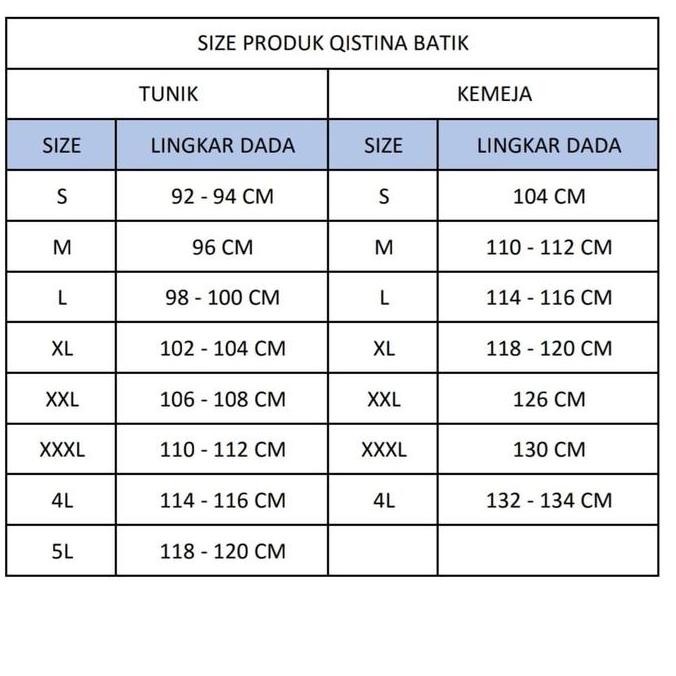 SIZE PRODUK QISTINA BATIK

| TUNIK | | KEMEJA | |
|---|---|---|---|
| SIZE | LINGKAR DADA | SIZE | LINGKAR DADA |
| S | 92 - 94 CM | S | 104 CM |
| M | 96 CM | M | 110 - 112 CM |
| L | 98 - 100 CM | L | 114 - 116 CM |
| XL | 102 - 104 CM | XL | 118 - 120 CM |
| XXL | 106 - 108 CM | XXL | 126 CM |
| XXXL | 110 - 112 CM | XXXL | 130 CM |
| 4L | 114 - 116 CM | 4L | 132 - 134 CM |
| 5L | 118 - 120 CM | | |